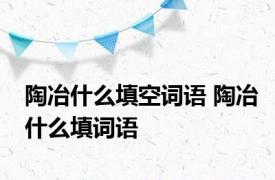 陶冶什么填空词语 陶冶什么填词语